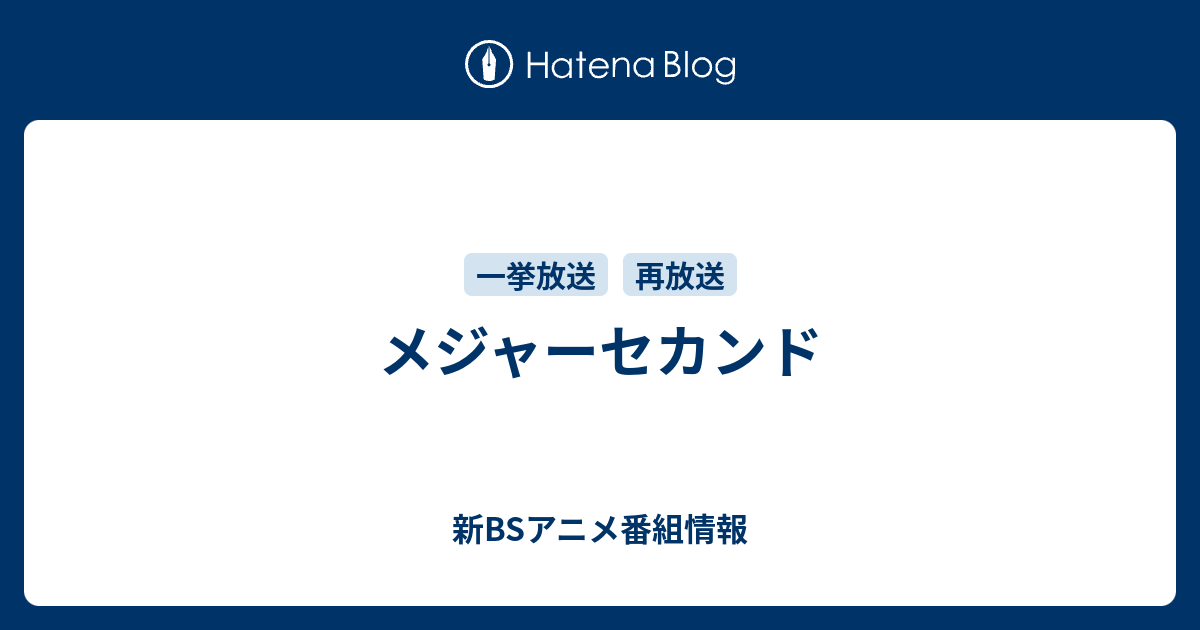 Hatena Blog

一挙放送 再放送

メジャーセカンド

新BSアニメ番組情報